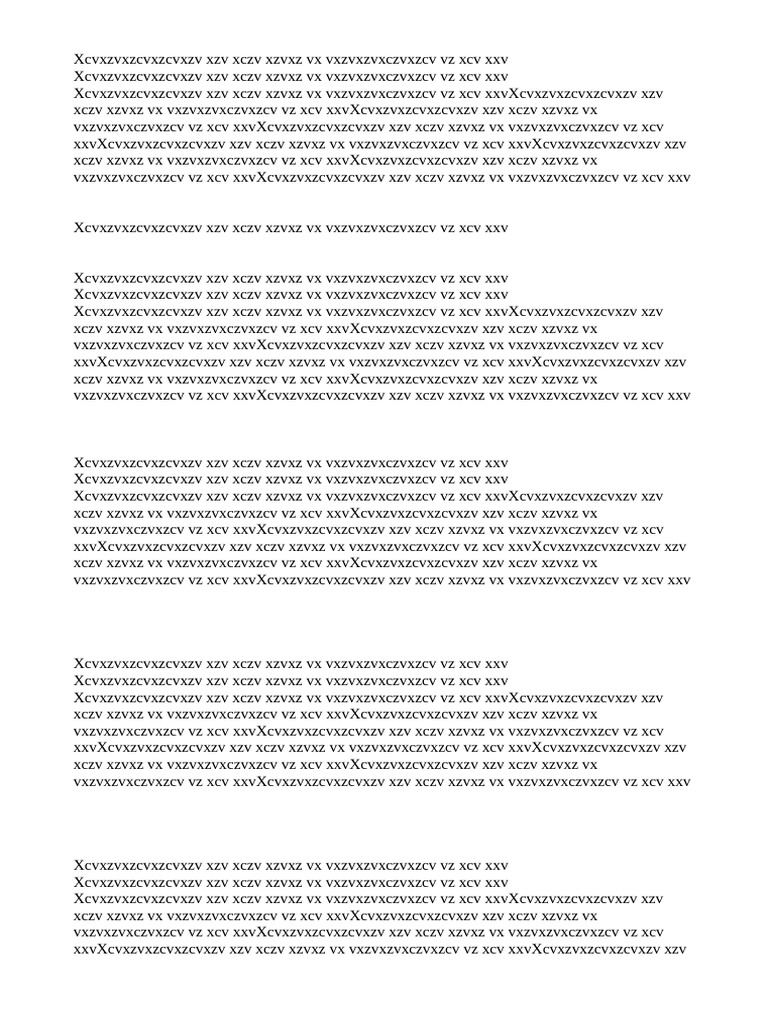 Xcvxzvxzcvxzcvxzv xzv xczv xzvxz vx vxzvxzvxczvxzcv vz xcv xxv
Xcvxzvxzcvxzcvxzv xzv xczv xzvxz vx vxzvxzvxczvxzcv vz xcv xxv
Xcvxzvxzcvxzcvxzv xzv xczv xzvxz vx vxzvxzvxczvxzcv vz xcv xxvXcvxzvxzcvxzcvxzv xzv xczv xzvxz vx vxzvxzvxczvxzcv vz xcv xxvXcvxzvxzcvxzcvxzv xzv xczv xzvxz vx vxzvxzvxczvxzcv vz xcv xxvXcvxzvxzcvxzcvxzv xzv xczv xzvxz vx vxzvxzvxczvxzcv vz xcv xxvXcvxzvxzcvxzcvxzv xzv xczv xzvxz vx vxzvxzvxczvxzcv vz xcv xxvXcvxzvxzcvxzcvxzv xzv xczv xzvxz vx vxzvxzvxczvxzcv vz xcv xxvXcvxzvxzcvxzcvxzv xzv xczv xzvxz vx vxzvxzvxczvxzcv vz xcv xxvXcvxzvxzcvxzcvxzv xzv xczv xzvxz vx vxzvxzvxczvxzcv vz xcv xxv

Xcvxzvxzcvxzcvxzv xzv xczv xzvxz vx vxzvxzvxczvxzcv vz xcv xxv

Xcvxzvxzcvxzcvxzv xzv xczv xzvxz vx vxzvxzvxczvxzcv vz xcv xxv
Xcvxzvxzcvxzcvxzv xzv xczv xzvxz vx vxzvxzvxczvxzcv vz xcv xxv
Xcvxzvxzcvxzcvxzv xzv xczv xzvxz vx vxzvxzvxczvxzcv vz xcv xxvXcvxzvxzcvxzcvxzv xzv xczv xzvxz vx vxzvxzvxczvxzcv vz xcv xxvXcvxzvxzcvxzcvxzv xzv xczv xzvxz vx vxzvxzvxczvxzcv vz xcv xxvXcvxzvxzcvxzcvxzv xzv xczv xzvxz vx vxzvxzvxczvxzcv vz xcv xxvXcvxzvxzcvxzcvxzv xzv xczv xzvxz vx vxzvxzvxczvxzcv vz xcv xxvXcvxzvxzcvxzcvxzv xzv xczv xzvxz vx vxzvxzvxczvxzcv vz xcv xxvXcvxzvxzcvxzcvxzv xzv xczv xzvxz vx vxzvxzvxczvxzcv vz xcv xxvXcvxzvxzcvxzcvxzv xzv xczv xzvxz vx vxzvxzvxczvxzcv vz xcv xxv

Xcvxzvxzcvxzcvxzv xzv xczv xzvxz vx vxzvxzvxczvxzcv vz xcv xxv
Xcvxzvxzcvxzcvxzv xzv xczv xzvxz vx vxzvxzvxczvxzcv vz xcv xxv
Xcvxzvxzcvxzcvxzv xzv xczv xzvxz vx vxzvxzvxczvxzcv vz xcv xxvXcvxzvxzcvxzcvxzv xzv xczv xzvxz vx vxzvxzvxczvxzcv vz xcv xxvXcvxzvxzcvxzcvxzv xzv xczv xzvxz vx vxzvxzvxczvxzcv vz xcv xxvXcvxzvxzcvxzcvxzv xzv xczv xzvxz vx vxzvxzvxczvxzcv vz xcv xxvXcvxzvxzcvxzcvxzv xzv xczv xzvxz vx vxzvxzvxczvxzcv vz xcv xxvXcvxzvxzcvxzcvxzv xzv xczv xzvxz vx vxzvxzvxczvxzcv vz xcv xxvXcvxzvxzcvxzcvxzv xzv xczv xzvxz vx vxzvxzvxczvxzcv vz xcv xxvXcvxzvxzcvxzcvxzv xzv xczv xzvxz vx vxzvxzvxczvxzcv vz xcv xxv

Xcvxzvxzcvxzcvxzv xzv xczv xzvxz vx vxzvxzvxczvxzcv vz xcv xxv
Xcvxzvxzcvxzcvxzv xzv xczv xzvxz vx vxzvxzvxczvxzcv vz xcv xxv
Xcvxzvxzcvxzcvxzv xzv xczv xzvxz vx vxzvxzvxczvxzcv vz xcv xxvXcvxzvxzcvxzcvxzv xzv xczv xzvxz vx vxzvxzvxczvxzcv vz xcv xxvXcvxzvxzcvxzcvxzv xzv xczv xzvxz vx vxzvxzvxczvxzcv vz xcv xxvXcvxzvxzcvxzcvxzv xzv xczv xzvxz vx vxzvxzvxczvxzcv vz xcv xxvXcvxzvxzcvxzcvxzv xzv xczv xzvxz vx vxzvxzvxczvxzcv vz xcv xxvXcvxzvxzcvxzcvxzv xzv xczv xzvxz vx vxzvxzvxczvxzcv vz xcv xxvXcvxzvxzcvxzcvxzv xzv xczv xzvxz vx vxzvxzvxczvxzcv vz xcv xxvXcvxzvxzcvxzcvxzv xzv xczv xzvxz vx vxzvxzvxczvxzcv vz xcv xxv

Xcvxzvxzcvxzcvxzv xzv xczv xzvxz vx vxzvxzvxczvxzcv vz xcv xxv
Xcvxzvxzcvxzcvxzv xzv xczv xzvxz vx vxzvxzvxczvxzcv vz xcv xxv
Xcvxzvxzcvxzcvxzv xzv xczv xzvxz vx vxzvxzvxczvxzcv vz xcv xxvXcvxzvxzcvxzcvxzv xzv xczv xzvxz vx vxzvxzvxczvxzcv vz xcv xxvXcvxzvxzcvxzcvxzv xzv xczv xzvxz vx vxzvxzvxczvxzcv vz xcv xxvXcvxzvxzcvxzcvxzv xzv xczv xzvxz vx vxzvxzvxczvxzcv vz xcv xxvXcvxzvxzcvxzcvxzv xzv xczv xzvxz vx vxzvxzvxczvxzcv vz xcv xxvXcvxzvxzcvxzcvxzv xzv